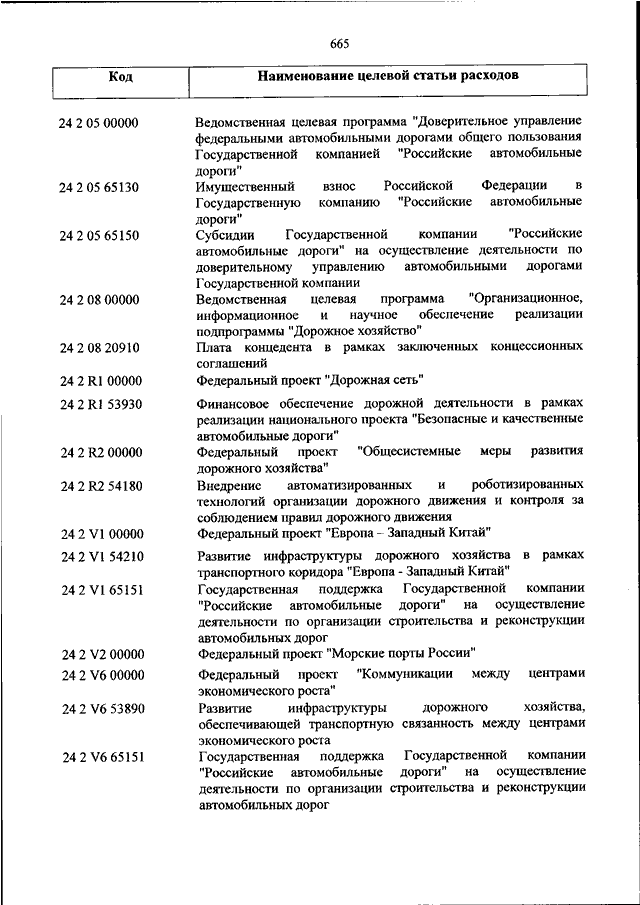 665

| Код | Наименование целевой статьи расходов |
|---|---|
| 24 2 05 00000 | Ведомственная целевая программа "Доверительное управление федеральными автомобильными дорогами общего пользования Государственной компанией "Российские автомобильные дороги" |
| 24 2 05 65130 | Имущественный взнос Российской Федерации в Государственную компанию "Российские автомобильные дороги" |
| 24 2 05 65150 | Субсидии Государственной компании "Российские автомобильные дороги" на осуществление деятельности по доверительному управлению автомобильными дорогами Государственной компании |
| 24 2 08 00000 | Ведомственная целевая программа "Организационное, информационное и научное обеспечение реализации подпрограммы "Дорожное хозяйство" |
| 24 2 08 20910 | Плата концедента в рамках заключенных концессионных соглашений |
| 24 2 R1 00000 | Федеральный проект "Дорожная сеть" |
| 24 2 R1 53930 | Финансовое обеспечение дорожной деятельности в рамках реализации национального проекта "Безопасные и качественные автомобильные дороги" |
| 24 2 R2 00000 | Федеральный проект "Общесистемные меры развития дорожного хозяйства" |
| 24 2 R2 54180 | Внедрение автоматизированных и роботизированных технологий организации дорожного движения и контроля за соблюдением правил дорожного движения |
| 24 2 V1 00000 | Федеральный проект "Европа – Западный Китай" |
| 24 2 V1 54210 | Развитие инфраструктуры дорожного хозяйства в рамках транспортного коридора "Европа - Западный Китай" |
| 24 2 V1 65151 | Государственная поддержка Государственной компании "Российские автомобильные дороги" на осуществление деятельности по организации строительства и реконструкции автомобильных дорог |
| 24 2 V2 00000 | Федеральный проект "Морские порты России" |
| 24 2 V6 00000 | Федеральный проект "Коммуникации между центрами экономического роста" |
| 24 2 V6 53890 | Развитие инфраструктуры дорожного хозяйства, обеспечивающей транспортную связанность между центрами экономического роста |
| 24 2 V6 65151 | Государственная поддержка Государственной компании "Российские автомобильные дороги" на осуществление деятельности по организации строительства и реконструкции автомобильных дорог |